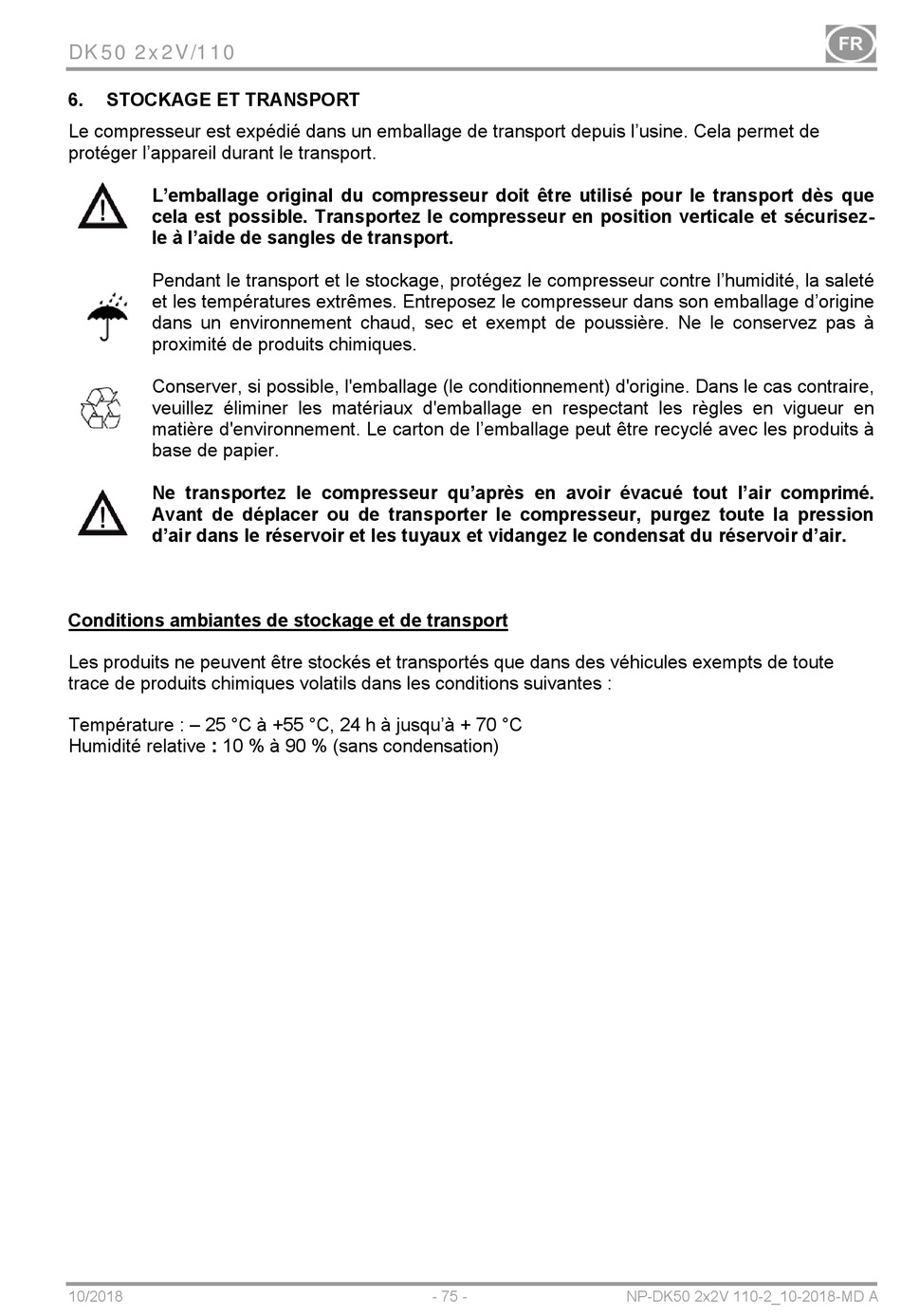 DK50 2x2V/110

FR

6. STOCKAGE ET TRANSPORT

Le compresseur est expédié dans un emballage de transport depuis l'usine. Cela permet de protéger l'appareil durant le transport.

L'emballage original du compresseur doit être utilisé pour le transport dès que cela est possible. Transportez le compresseur en position verticale et sécurisez-le à l'aide de sangles de transport.

Pendant le transport et le stockage, protégez le compresseur contre l'humidité, la saleté et les températures extrêmes. Entreposez le compresseur dans son emballage d'origine dans un environnement chaud, sec et exempt de poussière. Ne le conservez pas à proximité de produits chimiques.

Conserver, si possible, l'emballage (le conditionnement) d'origine. Dans le cas contraire, veuillez éliminer les matériaux d'emballage en respectant les règles en vigueur en matière d'environnement. Le carton de l'emballage peut être recyclé avec les produits à base de papier.

Ne transportez le compresseur qu'après en avoir évacué tout l'air comprimé. Avant de déplacer ou de transporter le compresseur, purgez toute la pression d'air dans le réservoir et les tuyaux et vidangez le condensat du réservoir d'air.

Conditions ambiantes de stockage et de transport

Les produits ne peuvent être stockés et transportés que dans des véhicules exempts de toute trace de produits chimiques volatils dans les conditions suivantes :

Température : – 25 °C à +55 °C, 24 h à jusqu'à + 70 °C
Humidité relative : 10 % à 90 % (sans condensation)

10/2018 - 75 - NP-DK50 2x2V 110-2_10-2018-MD A